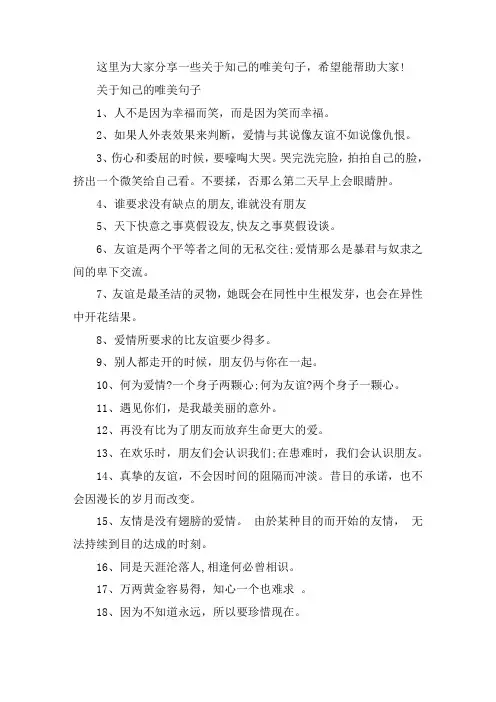 这里为大家分享一些关于知己的唯美句子，希望能帮助大家!

关于知己的唯美句子

1、人不是因为幸福而笑，而是因为笑而幸福。

2、如果人外表效果来判断，爱情与其说像友谊不如说像仇恨。

3、伤心和委屈的时候，要嚎啕大哭。哭完洗完脸，拍拍自己的脸，挤出一个微笑给自己看。不要揉，否那么第二天早上会眼睛肿。

4、谁要求没有缺点的朋友,谁就没有朋友

5、天下快意之事莫假设友,快友之事莫假设谈。

6、友谊是两个平等者之间的无私交往;爱情那么是暴君与奴隶之间的卑下交流。

7、友谊是最圣洁的灵物，她既会在同性中生根发芽，也会在异性中开花结果。

8、爱情所要求的比友谊要少得多。

9、别人都走开的时候，朋友仍与你在一起。

10、何为爱情?一个身子两颗心;何为友谊?两个身子一颗心。

11、遇见你们，是我最美丽的意外。

12、再没有比为了朋友而放弃生命更大的爱。

13、在欢乐时，朋友们会认识我们;在患难时，我们会认识朋友。

14、真挚的友谊，不会因时间的阻隔而冲淡。昔日的承诺，也不会因漫长的岁月而改变。

15、友情是没有翅膀的爱情。 由於某种目的而开始的友情， 无法持续到目的达成的时刻。

16、同是天涯沦落人,相逢何必曾相识。

17、万两黄金容易得，知心一个也难求 。

18、因为不知道永远，所以要珍惜现在。